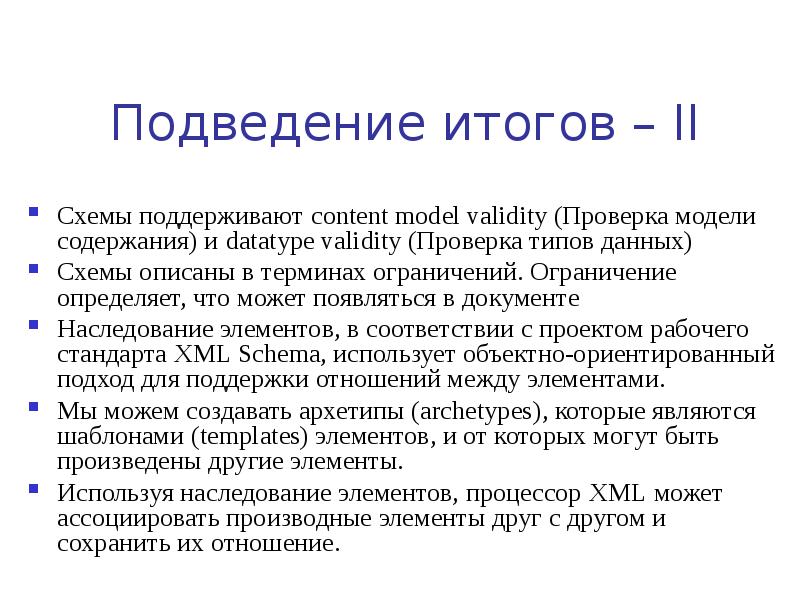 Подведение итогов – II

• Схемы поддерживают content model validity (Проверка модели содержания) и datatype validity (Проверка типов данных)

• Схемы описаны в терминах ограничений. Ограничение определяет, что может появляться в документе

• Наследование элементов, в соответствии с проектом рабочего стандарта XML Schema, использует объектно-ориентированный подход для поддержки отношений между элементами.

• Мы можем создавать архетипы (archetypes), которые являются шаблонами (templates) элементов, и от которых могут быть произведены другие элементы.

• Используя наследование элементов, процессор XML может ассоциировать производные элементы друг с другом и сохранить их отношение.